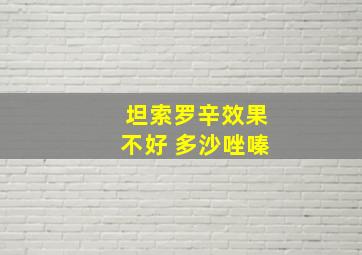 坦索罗辛效果
不好 多沙唑嗪